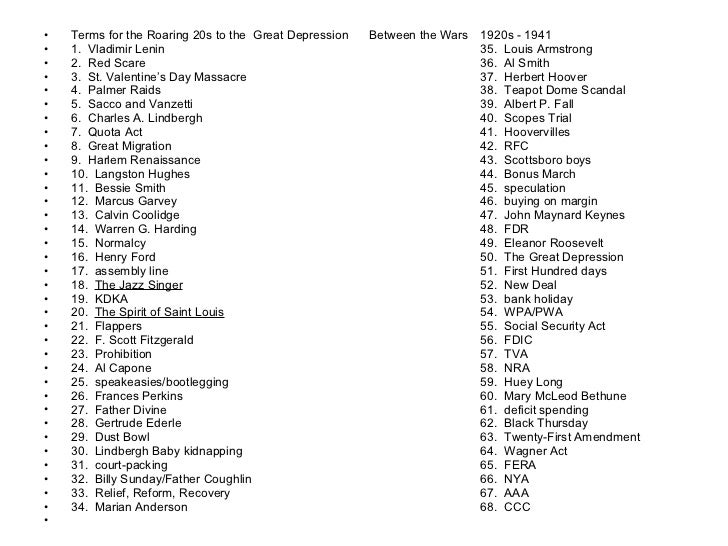 • Terms for the Roaring 20s to the Great Depression Between the Wars 1920s - 1941
• 1. Vladimir Lenin
• 2. Red Scare
• 3. St. Valentine's Day Massacre
• 4. Palmer Raids
• 5. Sacco and Vanzetti
• 6. Charles A. Lindbergh
• 7. Quota Act
• 8. Great Migration
• 9. Harlem Renaissance
• 10. Langston Hughes
• 11. Bessie Smith
• 12. Marcus Garvey
• 13. Calvin Coolidge
• 14. Warren G. Harding
• 15. Normalcy
• 16. Henry Ford
• 17. assembly line
• 18. The Jazz Singer
• 19. KDKA
• 20. The Spirit of Saint Louis
• 21. Flappers
• 22. F. Scott Fitzgerald
• 23. Prohibition
• 24. Al Capone
• 25. speakeasies/bootlegging
• 26. Frances Perkins
• 27. Father Divine
• 28. Gertrude Ederle
• 29. Dust Bowl
• 30. Lindbergh Baby kidnapping
• 31. court-packing
• 32. Billy Sunday/Father Coughlin
• 33. Relief, Reform, Recovery
• 34. Marian Anderson
•

35. Louis Armstrong
36. Al Smith
37. Herbert Hoover
38. Teapot Dome Scandal
39. Albert P. Fall
40. Scopes Trial
41. Hoovervilles
42. RFC
43. Scottsboro boys
44. Bonus March
45. speculation
46. buying on margin
47. John Maynard Keynes
48. FDR
49. Eleanor Roosevelt
50. The Great Depression
51. First Hundred days
52. New Deal
53. bank holiday
54. WPA/PWA
55. Social Security Act
56. FDIC
57. TVA
58. NRA
59. Huey Long
60. Mary McLeod Bethune
61. deficit spending
62. Black Thursday
63. Twenty-First Amendment
64. Wagner Act
65. FERA
66. NYA
67. AAA
68. CCC